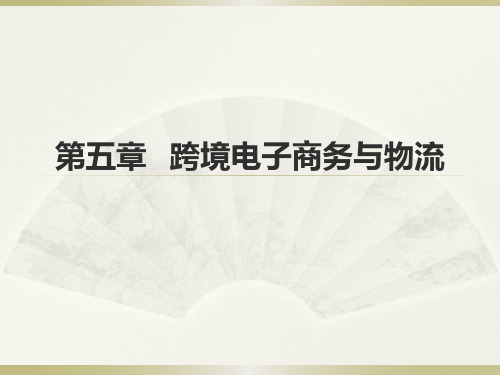 第五章　跨境电子商务与物流